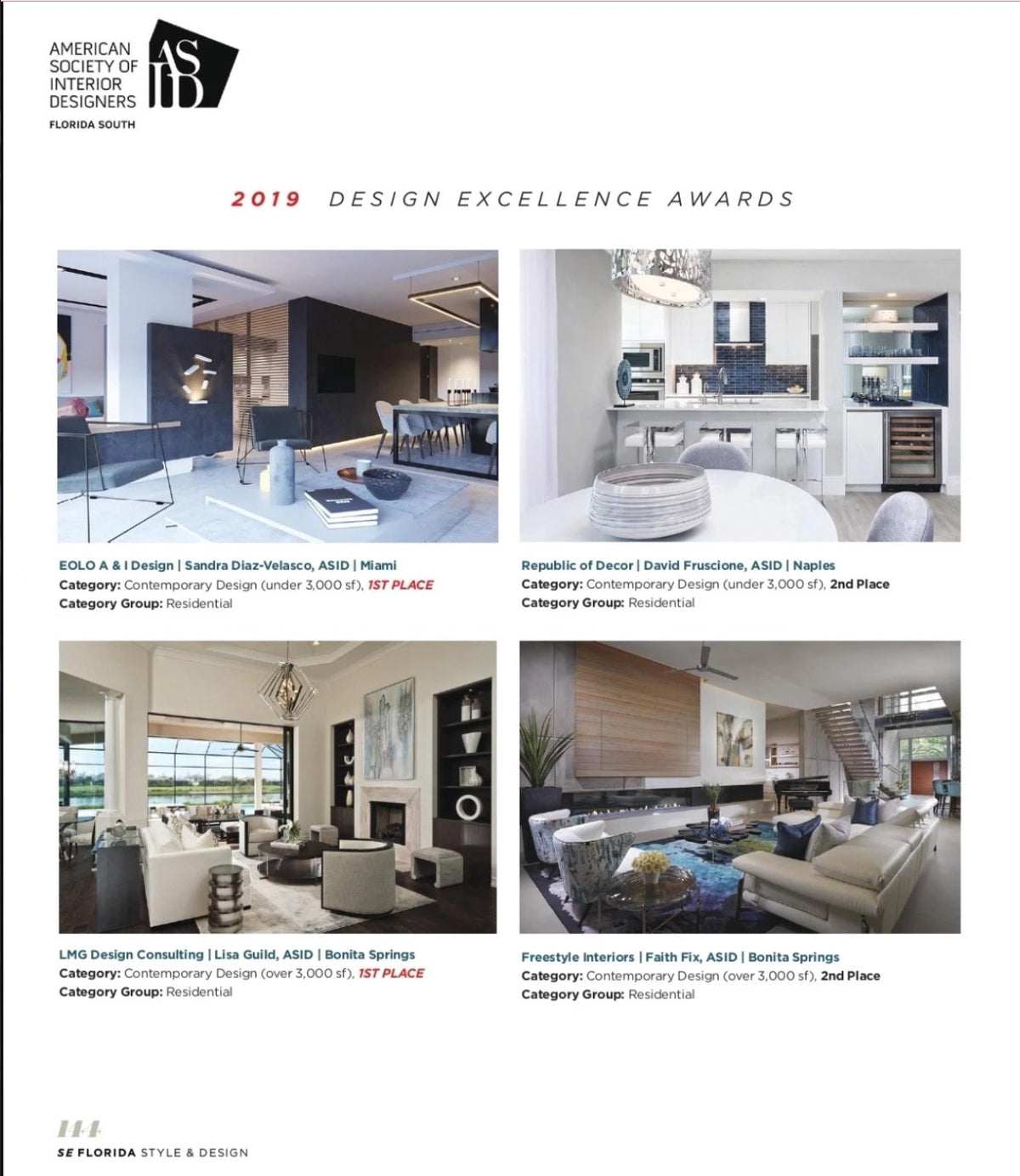 AMERICAN SOCIETY OF INTERIOR DESIGNERS
ASID
FLORIDA SOUTH

2019 DESIGN EXCELLENCE AWARDS

EOLO A & I Design | Sandra Diaz-Velasco, ASID | Miami
Category: Contemporary Design (under 3,000 sf), 1ST PLACE
Category Group: Residential

Republic of Decor | David Fruscione, ASID | Naples
Category: Contemporary Design (under 3,000 sf), 2nd Place
Category Group: Residential

LMG Design Consulting | Lisa Guild, ASID | Bonita Springs
Category: Contemporary Design (over 3,000 sf), 1ST PLACE
Category Group: Residential

Freestyle Interiors | Faith Fix, ASID | Bonita Springs
Category: Contemporary Design (over 3,000 sf), 2nd Place
Category Group: Residential

144
SE FLORIDA STYLE & DESIGN